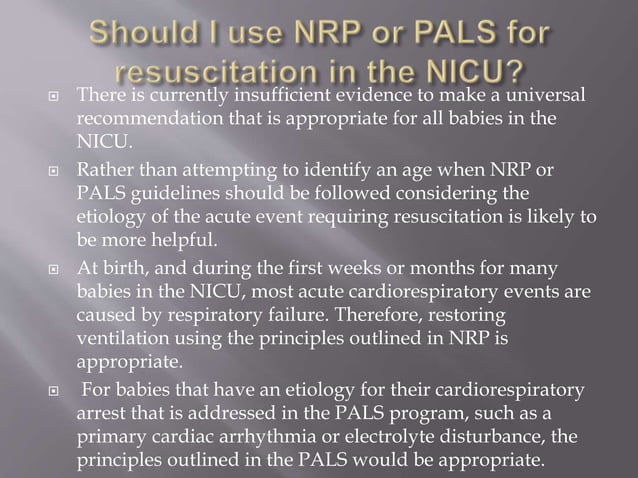 Should I use NRP or PALS for resuscitation in the NICU?

There is currently insufficient evidence to make a universal recommendation that is appropriate for all babies in the NICU.

Rather than attempting to identify an age when NRP or PALS guidelines should be followed considering the etiology of the acute event requiring resuscitation is likely to be more helpful.

At birth, and during the first weeks or months for many babies in the NICU, most acute cardiorespiratory events are caused by respiratory failure. Therefore, restoring ventilation using the principles outlined in NRP is appropriate.

For babies that have an etiology for their cardiorespiratory arrest that is addressed in the PALS program, such as a primary cardiac arrhythmia or electrolyte disturbance, the principles outlined in the PALS would be appropriate.